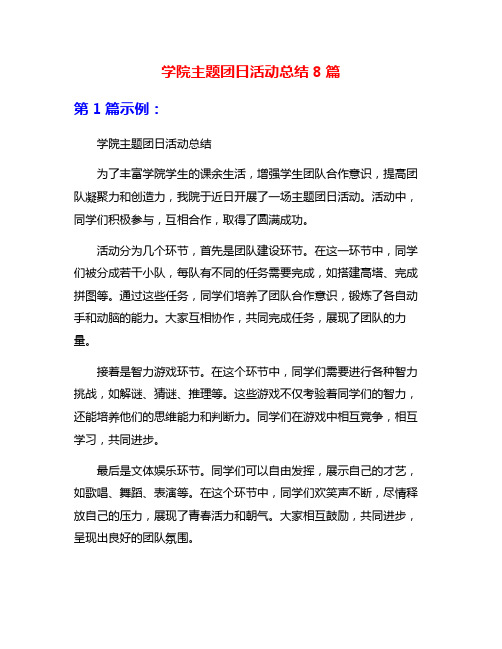 学院主题团日活动总结 8 篇

第 1 篇示例：

学院主题团日活动总结

为了丰富学院学生的课余生活，增强学生团队合作意识，提高团队凝聚力和创造力，我院于近日开展了一场主题团日活动。活动中，同学们积极参与，互相合作，取得了圆满成功。

活动分为几个环节，首先是团队建设环节。在这一环节中，同学们被分成若干小队，每队有不同的任务需要完成，如搭建高塔、完成拼图等。通过这些任务，同学们培养了团队合作意识，锻炼了各自动手和动脑的能力。大家互相协作，共同完成任务，展现了团队的力量。

接着是智力游戏环节。在这个环节中，同学们需要进行各种智力挑战，如解谜、猜谜、推理等。这些游戏不仅考验着同学们的智力，还能培养他们的思维能力和判断力。同学们在游戏中相互竞争，相互学习，共同进步。

最后是文体娱乐环节。同学们可以自由发挥，展示自己的才艺，如歌唱、舞蹈、表演等。在这个环节中，同学们欢笑声不断，尽情释放自己的压力，展现了青春活力和朝气。大家相互鼓励，共同进步，呈现出良好的团队氛围。